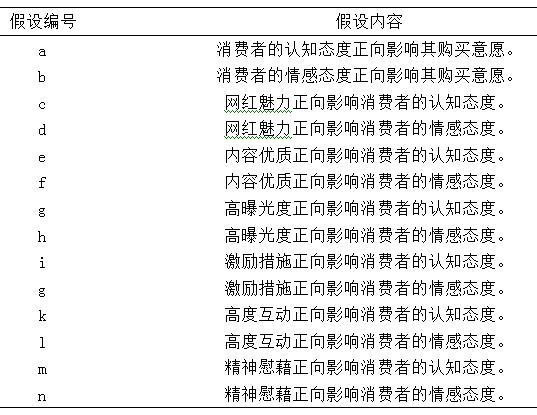 | 假设编号 | 假设内容 |
|---|---|
| a | 消费者的认知态度正向影响其购买意愿。 |
| b | 消费者的情感态度正向影响其购买意愿。 |
| c | 网红魅力正向影响消费者的认知态度。 |
| d | 网红魅力正向影响消费者的情感态度。 |
| e | 内容优质正向影响消费者的认知态度。 |
| f | 内容优质正向影响消费者的情感态度。 |
| g | 高曝光度正向影响消费者的认知态度。 |
| h | 高曝光度正向影响消费者的情感态度。 |
| i | 激励措施正向影响消费者的认知态度。 |
| g | 激励措施正向影响消费者的情感态度。 |
| k | 高度互动正向影响消费者的认知态度。 |
| l | 高度互动正向影响消费者的情感态度。 |
| m | 精神慰藉正向影响消费者的认知态度。 |
| n | 精神慰藉正向影响消费者的情感态度。 |